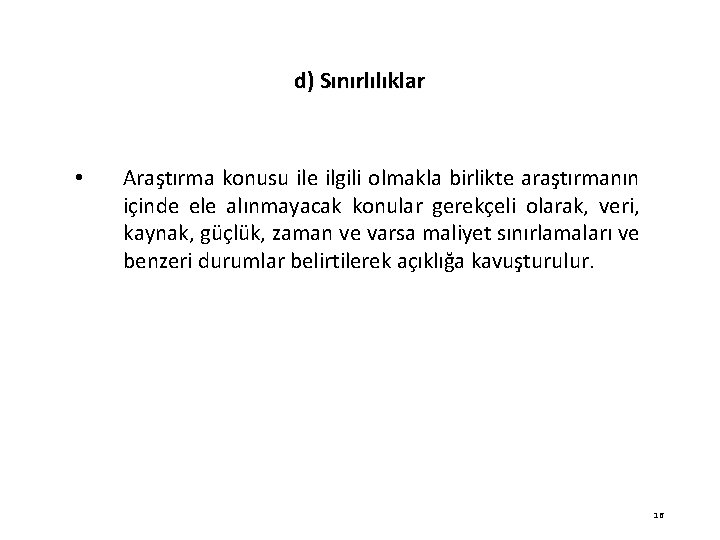 d) Sınırlılıklar

• Araştırma konusu ile ilgili olmakla birlikte araştırmanın içinde ele alınmayacak konular gerekçeli olarak, veri, kaynak, güçlük, zaman ve varsa maliyet sınırlamaları ve benzeri durumlar belirtilerek açıklığa kavuşturulur.

16